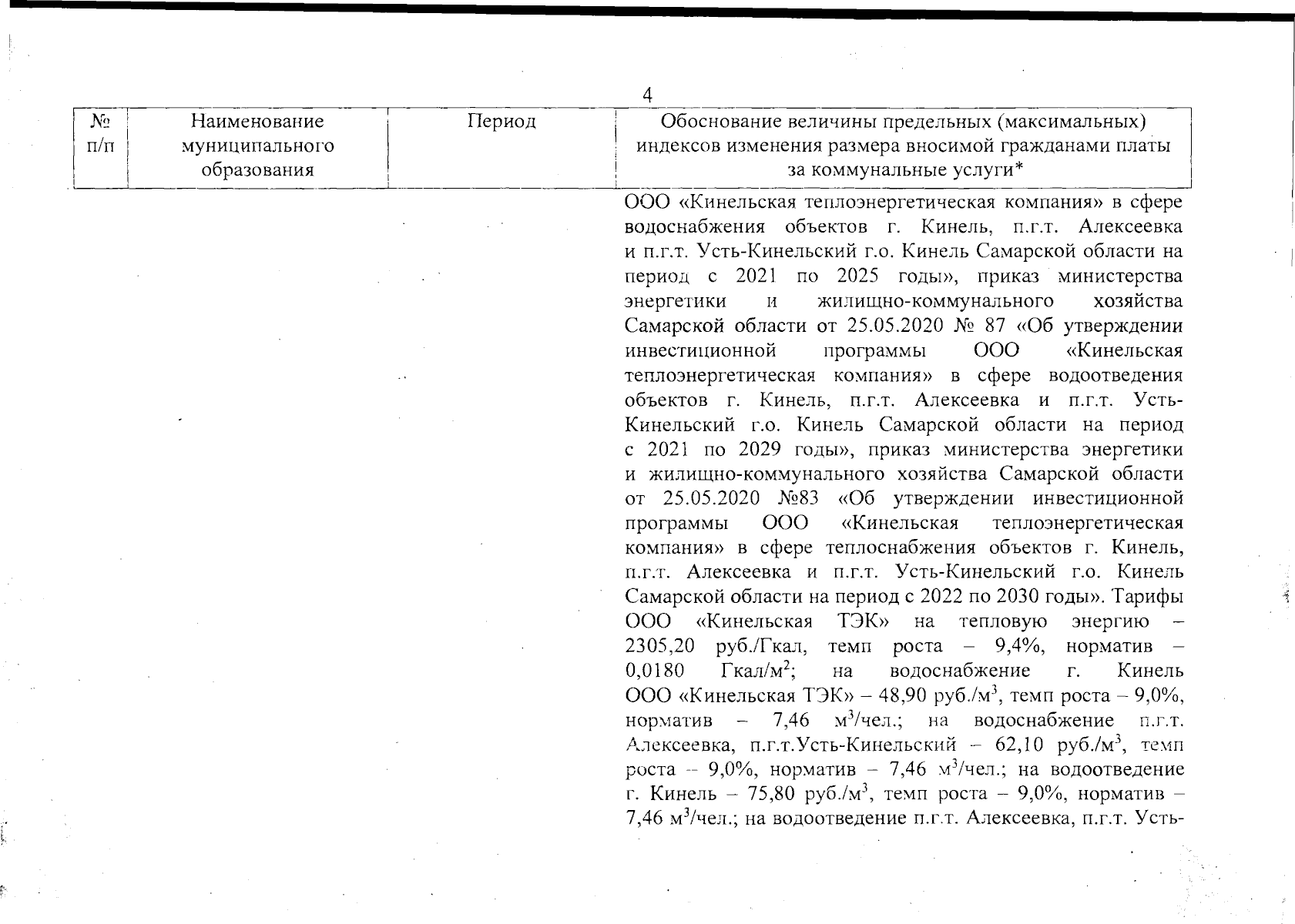 4

| № п/п | Наименование муниципального образования | Период | Обоснование величины предельных (максимальных) индексов изменения размера вносимой гражданами платы за коммунальные услуги* |
|---|---|---|---|
| | | | ООО «Кинельская теплоэнергетическая компания» в сфере водоснабжения объектов г. Кинель, п.г.т. Алексеевка и п.г.т. Усть-Кинельский г.о. Кинель Самарской области на период с 2021 по 2025 годы», приказ министерства энергетики и жилищно-коммунального хозяйства Самарской области от 25.05.2020 № 87 «Об утверждении инвестиционной программы ООО «Кинельская теплоэнергетическая компания» в сфере водоотведения объектов г. Кинель, п.г.т. Алексеевка и п.г.т. Усть-Кинельский г.о. Кинель Самарской области на период с 2021 по 2029 годы», приказ министерства энергетики и жилищно-коммунального хозяйства Самарской области от 25.05.2020 №83 «Об утверждении инвестиционной программы ООО «Кинельская теплоэнергетическая компания» в сфере теплоснабжения объектов г. Кинель, п.г.т. Алексеевка и п.г.т. Усть-Кинельский г.о. Кинель Самарской области на период с 2022 по 2030 годы». Тарифы ООО «Кинельская ТЭК» на тепловую энергию – 2305,20 руб./Гкал, темп роста – 9,4%, норматив – 0,0180 Гкал/м$^2$; на водоснабжение г. Кинель ООО «Кинельская ТЭК» – 48,90 руб./м$^3$, темп роста – 9,0%, норматив – 7,46 м$^3$/чел.; на водоснабжение п.г.т. Алексеевка, п.г.т.Усть-Кинельский – 62,10 руб./м$^3$, темп роста – 9,0%, норматив – 7,46 м$^3$/чел.; на водоотведение г. Кинель – 75,80 руб./м$^3$, темп роста – 9,0%, норматив – 7,46 м$^3$/чел.; на водоотведение п.г.т. Алексеевка, п.г.т. Усть- |